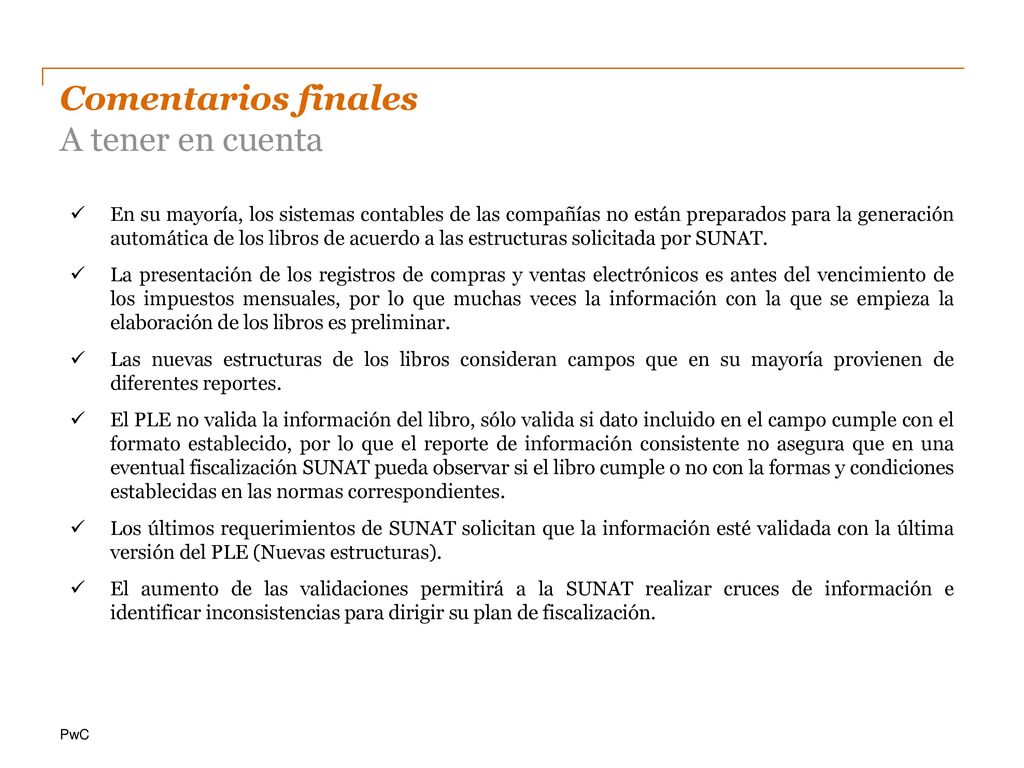 Comentarios finales
A tener en cuenta

✓ En su mayoría, los sistemas contables de las compañías no están preparados para la generación automática de los libros de acuerdo a las estructuras solicitada por SUNAT.

✓ La presentación de los registros de compras y ventas electrónicos es antes del vencimiento de los impuestos mensuales, por lo que muchas veces la información con la que se empieza la elaboración de los libros es preliminar.

✓ Las nuevas estructuras de los libros consideran campos que en su mayoría provienen de diferentes reportes.

✓ El PLE no valida la información del libro, sólo valida si dato incluido en el campo cumple con el formato establecido, por lo que el reporte de información consistente no asegura que en una eventual fiscalización SUNAT pueda observar si el libro cumple o no con la formas y condiciones establecidas en las normas correspondientes.

✓ Los últimos requerimientos de SUNAT solicitan que la información esté validada con la última versión del PLE (Nuevas estructuras).

✓ El aumento de las validaciones permitirá a la SUNAT realizar cruces de información e identificar inconsistencias para dirigir su plan de fiscalización.

PwC